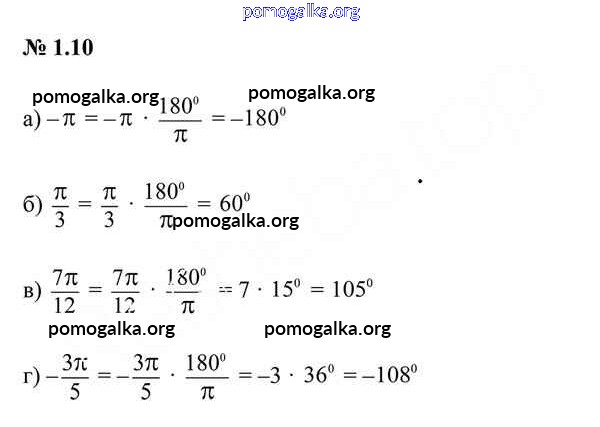 pomogalka.org

№ 1.10

pomogalka.org pomogalka.org

а) $-\pi = -\pi \cdot \frac{180^0}{\pi} = -180^0$

б) $\frac{\pi}{3} = \frac{\pi}{3} \cdot \frac{180^0}{\pi} = 60^0$

pomogalka.org

в) $\frac{7\pi}{12} = \frac{7\pi}{12} \cdot \frac{180^0}{\pi} = 7 \cdot 15^0 = 105^0$

pomogalka.org pomogalka.org

г) $-\frac{3\pi}{5} = -\frac{3\pi}{5} \cdot \frac{180^0}{\pi} = -3 \cdot 36^0 = -108^0$